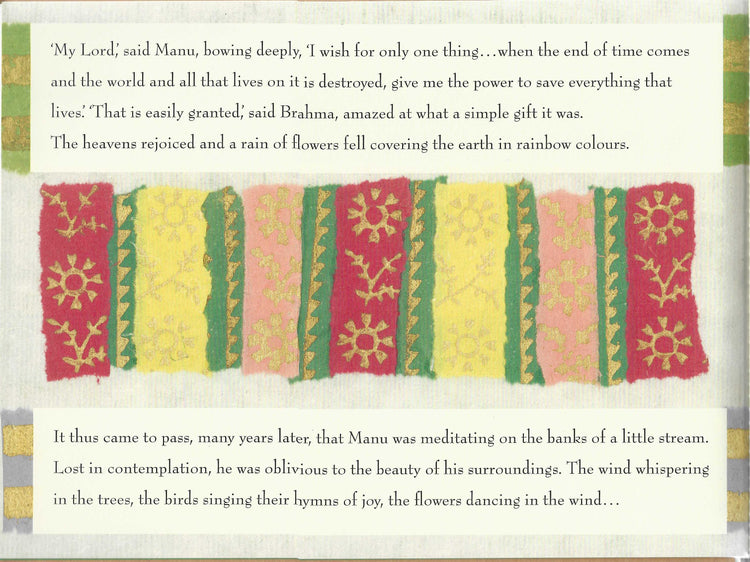 'My Lord,' said Manu, bowing deeply, 'I wish for only one thing...when the end of time comes and the world and all that lives on it is destroyed, give me the power to save everything that lives.' 'That is easily granted,' said Brahma, amazed at what a simple gift it was.

The heavens rejoiced and a rain of flowers fell covering the earth in rainbow colours.

It thus came to pass, many years later, that Manu was meditating on the banks of a little stream. Lost in contemplation, he was oblivious to the beauty of his surroundings. The wind whispering in the trees, the birds singing their hymns of joy, the flowers dancing in the wind...